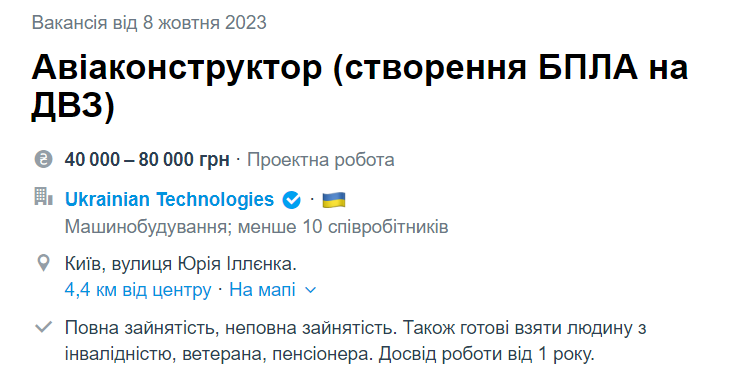 Вакансія від 8 жовтня 2023

Авіаконструктор (створення БПЛА на ДВЗ)

40 000 – 80 000 грн · Проектна робота

Ukrainian Technologies ·
Машинобудування; менше 10 співробітників

Київ, вулиця Юрія Іллєнка.
4,4 км від центру · На мапі

Повна зайнятість, неповна зайнятість. Також готові взяти людину з інвалідністю, ветерана, пенсіонера. Досвід роботи від 1 року.